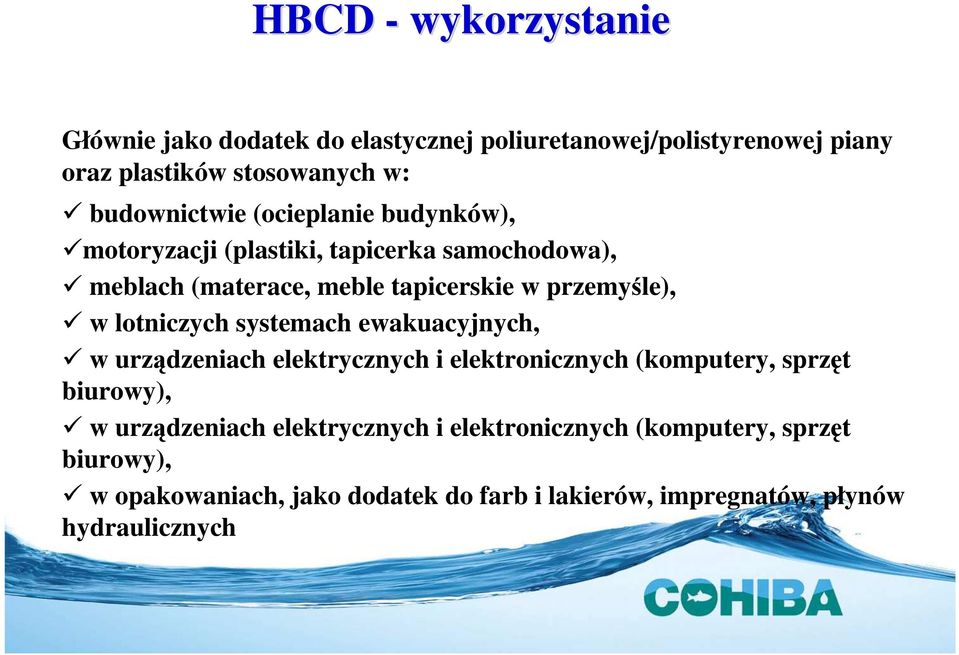 HBCD - wykorzystanie

Głównie jako dodatek do elastycznej poliuretanowej/polistyrenowej piany oraz plastików stosowanych w:

✓ budownictwie (ocieplanie budynków),

✓motoryzacji (plastiki, tapicerka samochodowa),

✓ meblach (materace, meble tapicerskie w przemyśle),

✓ w lotniczych systemach ewakuacyjnych,

✓ w urządzeniach elektrycznych i elektronicznych (komputery, sprzęt biurowy),

✓ w urządzeniach elektrycznych i elektronicznych (komputery, sprzęt biurowy),

✓ w opakowaniach, jako dodatek do farb i lakierów, impregnatów, płynów hydraulicznych

COHIBA